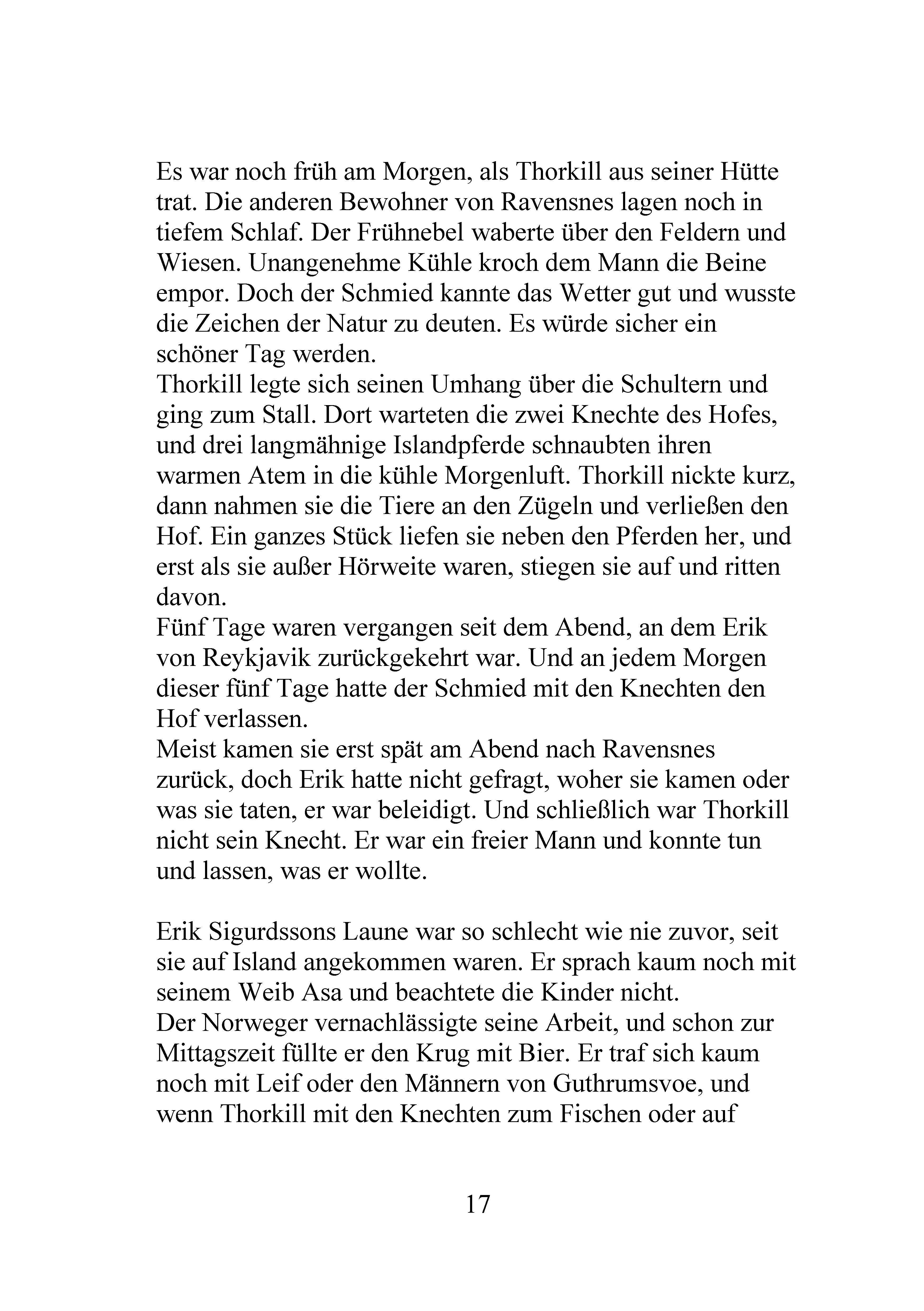 Es war noch früh am Morgen, als Thorkill aus seiner Hütte trat. Die anderen Bewohner von Ravensnes lagen noch in tiefem Schlaf. Der Frühnebel waberte über den Feldern und Wiesen. Unangenehme Kühle kroch dem Mann die Beine empor. Doch der Schmied kannte das Wetter gut und wusste die Zeichen der Natur zu deuten. Es würde sicher ein schöner Tag werden.

Thorkill legte sich seinen Umhang über die Schultern und ging zum Stall. Dort warteten die zwei Knechte des Hofes, und drei langmähnige Islandpferde schnaubten ihren warmen Atem in die kühle Morgenluft. Thorkill nickte kurz, dann nahmen sie die Tiere an den Zügeln und verließen den Hof. Ein ganzes Stück liefen sie neben den Pferden her, und erst als sie außer Hörweite waren, stiegen sie auf und ritten davon.

Fünf Tage waren vergangen seit dem Abend, an dem Erik von Reykjavik zurückgekehrt war. Und an jedem Morgen dieser fünf Tage hatte der Schmied mit den Knechten den Hof verlassen.

Meist kamen sie erst spät am Abend nach Ravensnes zurück, doch Erik hatte nicht gefragt, woher sie kamen oder was sie taten, er war beleidigt. Und schließlich war Thorkill nicht sein Knecht. Er war ein freier Mann und konnte tun und lassen, was er wollte.

Erik Sigurdssons Laune war so schlecht wie nie zuvor, seit sie auf Island angekommen waren. Er sprach kaum noch mit seinem Weib Asa und beachtete die Kinder nicht.

Der Norweger vernachlässigte seine Arbeit, und schon zur Mittagszeit füllte er den Krug mit Bier. Er traf sich kaum noch mit Leif oder den Männern von Guthrumsvoe, und wenn Thorkill mit den Knechten zum Fischen oder auf

17